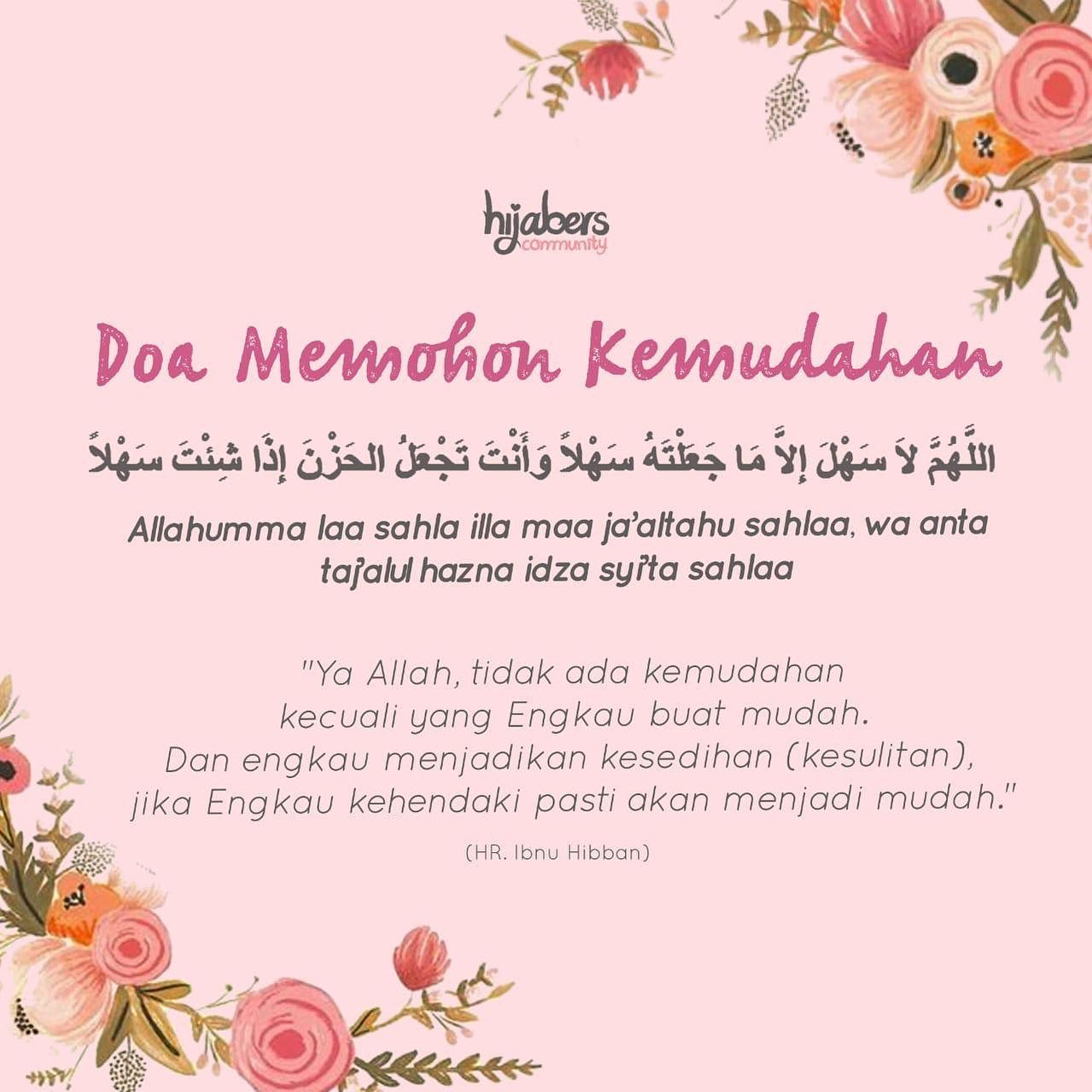 hijabers
community

Doa Memohon Kemudahan

اللَّهُمَّ لاَ سَهْلَ إِلاَّ مَا جَعَلْتَهُ سَهْلاً وَأَنْتَ تَجْعَلُ الحَزْنَ إِذَا شِئْتَ سَهْلاً

Allahumma laa sahla illa maa ja'altahu sahlaa, wa anta taj'alul hazna idza syi'ta sahlaa

"Ya Allah, tidak ada kemudahan kecuali yang Engkau buat mudah. Dan engkau menjadikan kesedihan (kesulitan), jika Engkau kehendaki pasti akan menjadi mudah."

(HR. Ibnu Hibban)